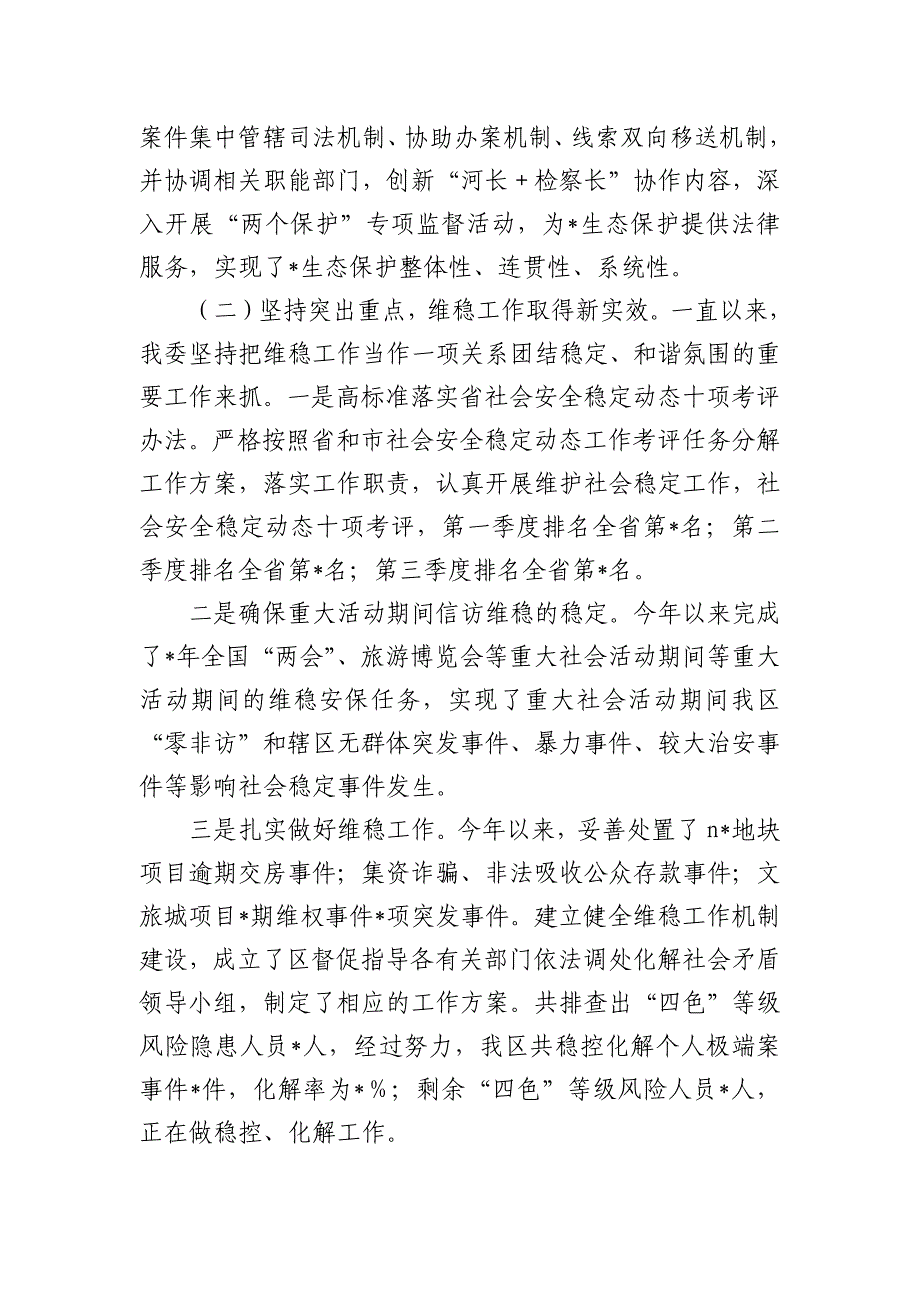 案件集中管辖司法机制、协助办案机制、线索双向移送机制，并协调相关职能部门，创新“河长＋检察长”协作内容，深入开展“两个保护”专项监督活动，为*生态保护提供法律服务，实现了*生态保护整体性、连贯性、系统性。

（二）坚持突出重点，维稳工作取得新实效。一直以来，我委坚持把维稳工作当作一项关系团结稳定、和谐氛围的重要工作来抓。一是高标准落实省社会安全稳定动态十项考评办法。严格按照省和市社会安全稳定动态工作考评任务分解工作方案，落实工作职责，认真开展维护社会稳定工作，社会安全稳定动态十项考评，第一季度排名全省第*名；第二季度排名全省第*名；第三季度排名全省第*名。

二是确保重大活动期间信访维稳的稳定。今年以来完成了*年全国“两会”、旅游博览会等重大社会活动期间等重大活动期间的维稳安保任务，实现了重大社会活动期间我区“零非访”和辖区无群体突发事件、暴力事件、较大治安事件等影响社会稳定事件发生。

三是扎实做好维稳工作。今年以来，妥善处置了n*地块项目逾期交房事件；集资诈骗、非法吸收公众存款事件；文旅城项目*期维权事件*项突发事件。建立健全维稳工作机制建设，成立了区督促指导各有关部门依法调处化解社会矛盾领导小组，制定了相应的工作方案。共排查出“四色”等级风险隐患人员*人，经过努力，我区共稳控化解个人极端案事件*件，化解率为*%；剩余“四色”等级风险人员*人，正在做稳控、化解工作。